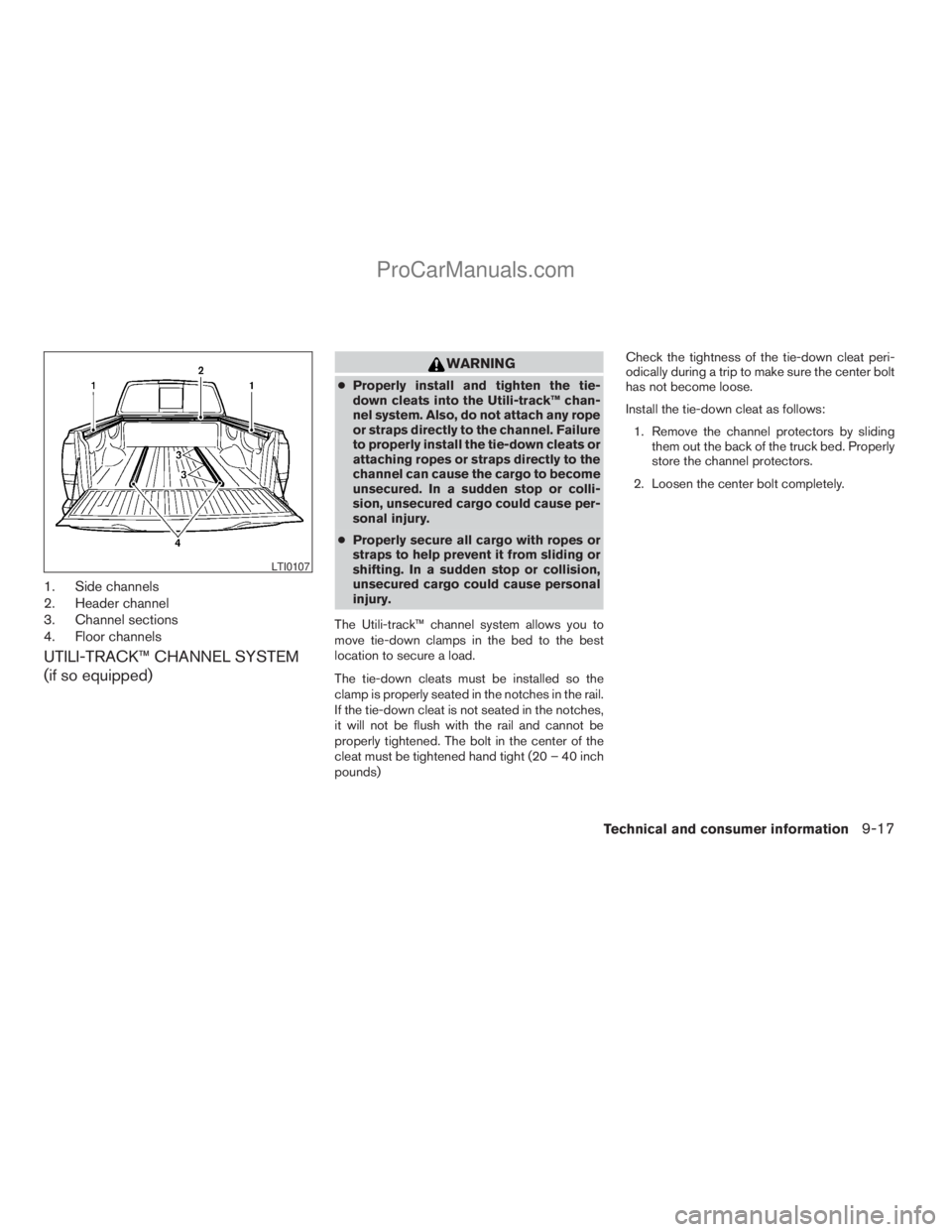 ProCarManuals.com

1 2 1

3

3

4

LTI0107

1. Side channels
2. Header channel
3. Channel sections
4. Floor channels

UTILI-TRACK™ CHANNEL SYSTEM (if so equipped)

WARNING

● Properly install and tighten the tie-down cleats into the Utili-track™ channel system. Also, do not attach any rope or straps directly to the channel. Failure to properly install the tie-down cleats or attaching ropes or straps directly to the channel can cause the cargo to become unsecured. In a sudden stop or collision, unsecured cargo could cause personal injury.

● Properly secure all cargo with ropes or straps to help prevent it from sliding or shifting. In a sudden stop or collision, unsecured cargo could cause personal injury.

The Utili-track™ channel system allows you to move tie-down clamps in the bed to the best location to secure a load.

The tie-down cleats must be installed so the clamp is properly seated in the notches in the rail. If the tie-down cleat is not seated in the notches, it will not be flush with the rail and cannot be properly tightened. The bolt in the center of the cleat must be tightened hand tight (20 – 40 inch pounds)

Check the tightness of the tie-down cleat periodically during a trip to make sure the center bolt has not become loose.

Install the tie-down cleat as follows:

1. Remove the channel protectors by sliding them out the back of the truck bed. Properly store the channel protectors.

2. Loosen the center bolt completely.

Technical and consumer information 9-17

carmanualsonline.info